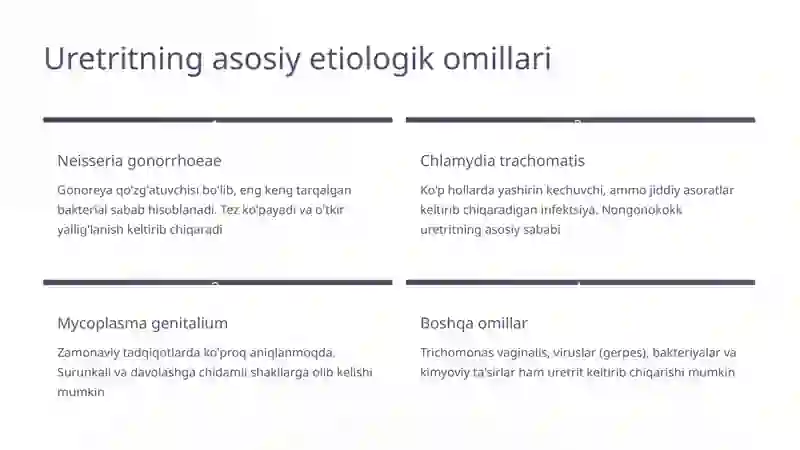 Uretritning asosiy etiologik omillari

Neisseria gonorrhoeae

Gonoreya qo'zg'atuvchisi bo'lib, eng keng tarqalgan bakterial sabab hisoblanadi. Tez ko'payadi va o'tkir yallig'lanish keltirib chiqaradi

Chlamydia trachomatis

Ko'p hollarda yashirin kechuvchi, ammo jiddiy asoratlar keltirib chiqaradigan infektsiya. Nongonokokk uretritning asosiy sababi

Mycoplasma genitalium

Zamonaviy tadqiqotlarda ko'proq aniqlanmoqda. Surunkali va davolashga chidamli shakllarga olib kelishi mumkin

Boshqa omillar

Trichomonas vaginalis, viruslar (gerpes), bakteriyalar va kimyoviy ta'sirlar ham uretrit keltirib chiqarishi mumkin